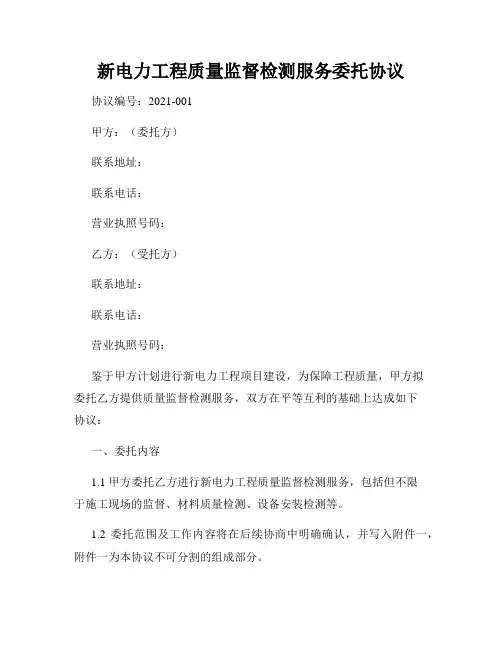 新电力工程质量监督检测服务委托协议

协议编号：2021-001

甲方：（委托方）

联系地址：

联系电话：

营业执照号码：

乙方：（受托方）

联系地址：

联系电话：

营业执照号码：

鉴于甲方计划进行新电力工程项目建设，为保障工程质量，甲方拟委托乙方提供质量监督检测服务，双方在平等互利的基础上达成如下协议：

一、委托内容

1.1 甲方委托乙方进行新电力工程质量监督检测服务，包括但不限于施工现场的监督、材料质量检测、设备安装检测等。

1.2 委托范围及工作内容将在后续协商中明确确认，并写入附件一，附件一为本协议不可分割的组成部分。